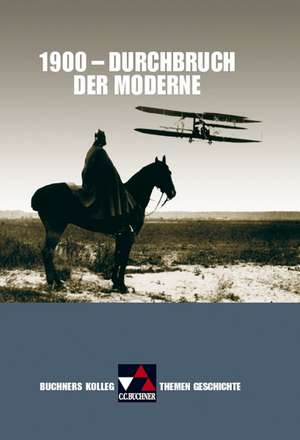 1900 – DURCHBRUCH DER MODERNE

BUCHNERS KOLLEG

C.C.BUCHNER

THEMEN GESCHICHTE